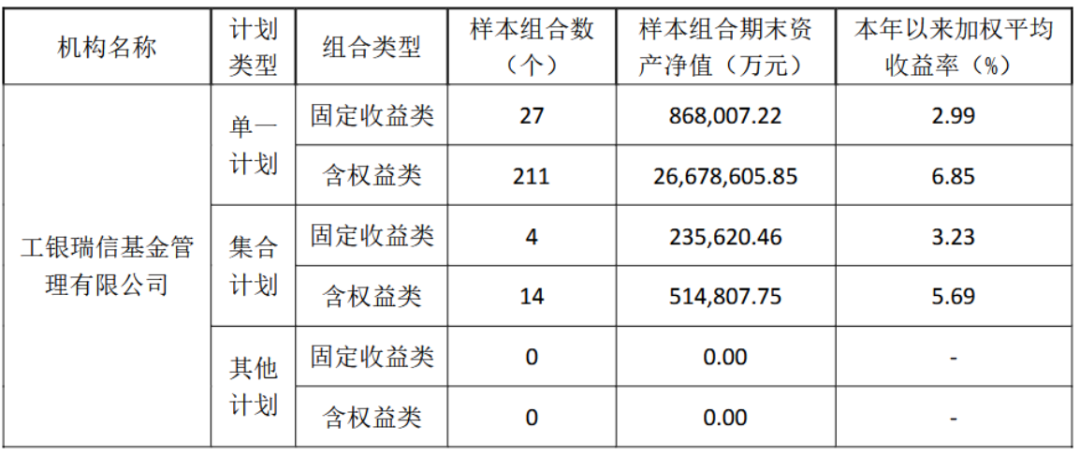 | 机构名称 | 计划类型 | 组合类型 | 样本组合数（个） | 样本组合期末资产净值（万元） | 本年以来加权平均收益率（%） |
|---|---|---|---|---|---|
| 工银瑞信基金管理有限公司 | 单一计划 | 固定收益类 | 27 | 868,007.22 | 2.99 |
|  |  | 含权益类 | 211 | 26,678,605.85 | 6.85 |
|  | 集合计划 | 固定收益类 | 4 | 235,620.46 | 3.23 |
|  |  | 含权益类 | 14 | 514,807.75 | 5.69 |
|  | 其他计划 | 固定收益类 | 0 | 0.00 | - |
|  |  | 含权益类 | 0 | 0.00 | - |